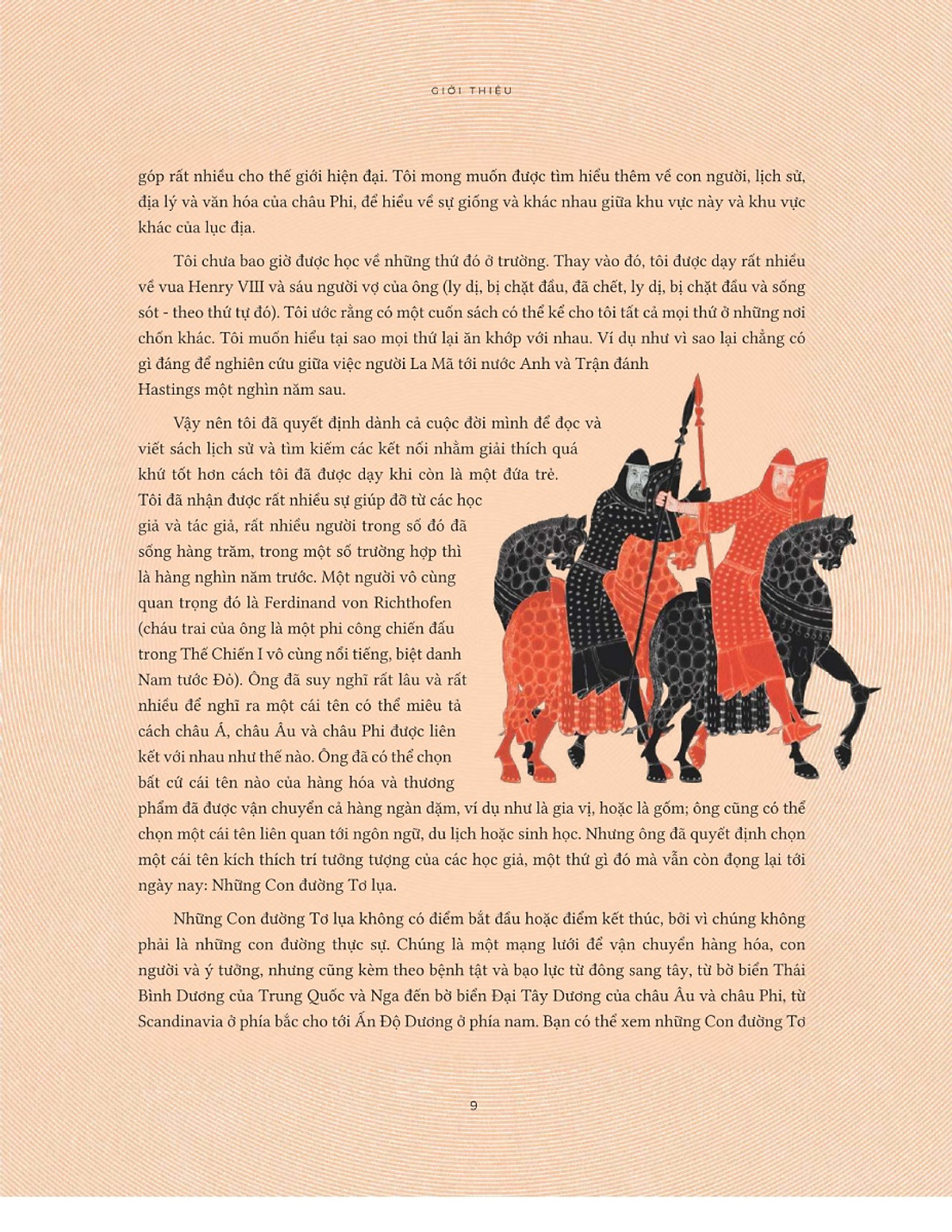 GIỚI THIỆU

góp rất nhiều cho thế giới hiện đại. Tôi mong muốn được tìm hiểu thêm về con người, lịch sử, địa lý và văn hóa của châu Phi, để hiểu về sự giống và khác nhau giữa khu vực này và khu vực khác của lục địa.

Tôi chưa bao giờ được học về những thứ đó ở trường. Thay vào đó, tôi được dạy rất nhiều về vua Henry VIII và sáu người vợ của ông (ly dị, bị chặt đầu, đã chết, ly dị, bị chặt đầu và sống sót - theo thứ tự đó). Tôi ước rằng có một cuốn sách có thể kể cho tôi tất cả mọi thứ ở những nơi chốn khác. Tôi muốn hiểu tại sao mọi thứ lại ăn khớp với nhau. Ví dụ như vì sao lại chẳng có gì đáng để nghiên cứu giữa việc người La Mã tới nước Anh và Trận đánh Hastings một nghìn năm sau.

Vậy nên tôi đã quyết định dành cả cuộc đời mình để đọc và viết sách lịch sử và tìm kiếm các kết nối nhằm giải thích quá khứ tốt hơn cách tôi đã được dạy khi còn là một đứa trẻ. Tôi đã nhận được rất nhiều sự giúp đỡ từ các học giả và tác giả, rất nhiều người trong số đó đã sống hàng trăm, trong một số trường hợp thì là hàng nghìn năm trước. Một người vô cùng quan trọng đó là Ferdinand von Richthofen (cháu trai của ông là một phi công chiến đấu trong Thế Chiến I vô cùng nổi tiếng, biệt danh Nam tước Đỏ). Ông đã suy nghĩ rất lâu và rất nhiều để nghĩ ra một cái tên có thể miêu tả cách châu Á, châu Âu và châu Phi được liên kết với nhau như thế nào. Ông đã có thể chọn bất cứ cái tên nào của hàng hóa và thương phẩm đã được vận chuyển cả hàng ngàn dặm, ví dụ như là gia vị, hoặc là gốm; ông cũng có thể chọn một cái tên liên quan tới ngôn ngữ, du lịch hoặc sinh học. Nhưng ông đã quyết định chọn một cái tên kích thích trí tưởng tượng của các học giả, một thứ gì đó mà vẫn còn đọng lại tới ngày nay: Những Con đường Tơ lụa.

Những Con đường Tơ lụa không có điểm bắt đầu hoặc điểm kết thúc, bởi vì chúng không phải là những con đường thực sự. Chúng là một mạng lưới để vận chuyển hàng hóa, con người và ý tưởng, nhưng cũng kèm theo bệnh tật và bạo lực từ đông sang tây, từ bờ biển Thái Bình Dương của Trung Quốc và Nga đến bờ biển Đại Tây Dương của châu Âu và châu Phi, từ Scandinavia ở phía bắc cho tới Ấn Độ Dương ở phía nam. Bạn có thể xem những Con đường Tơ

9